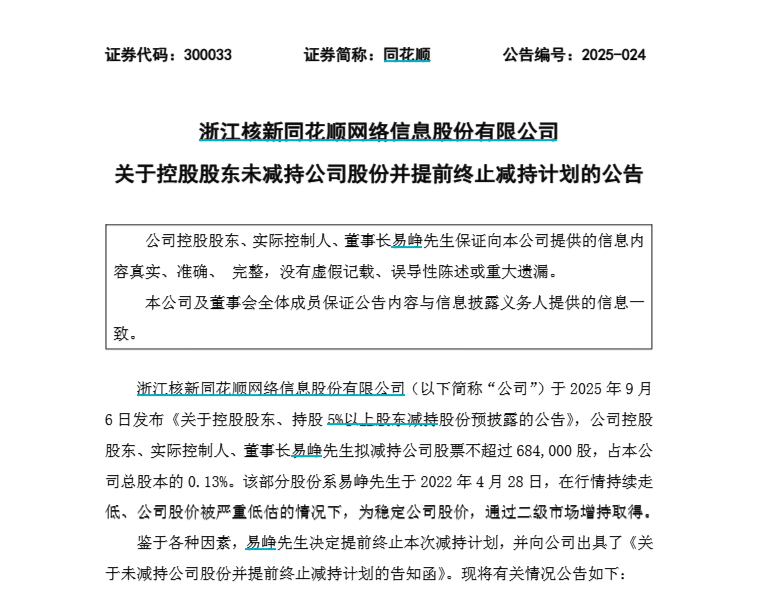 证券代码：300033　　证券简称：同花顺　　公告编号：2025-024

浙江核新同花顺网络信息股份有限公司

关于控股股东未减持公司股份并提前终止减持计划的公告

公司控股股东、实际控制人、董事长易峥先生保证向本公司提供的信息内容真实、准确、 完整，没有虚假记载、误导性陈述或重大遗漏。

本公司及董事会全体成员保证公告内容与信息披露义务人提供的信息一致。

浙江核新同花顺网络信息股份有限公司（以下简称“公司”）于2025年9月6日发布《关于控股股东、持股5%以上股东减持股份预披露的公告》，公司控股股东、实际控制人、董事长易峥先生拟减持公司股票不超过684,000股，占本公司总股本的0.13%。该部分股份系易峥先生于2022年4月28日，在行情持续走低、公司股价被严重低估的情况下，为稳定公司股价，通过二级市场增持取得。

鉴于各种因素，易峥先生决定提前终止本次减持计划，并向公司出具了《关于未减持公司股份并提前终止减持计划的告知函》。现将有关情况公告如下：